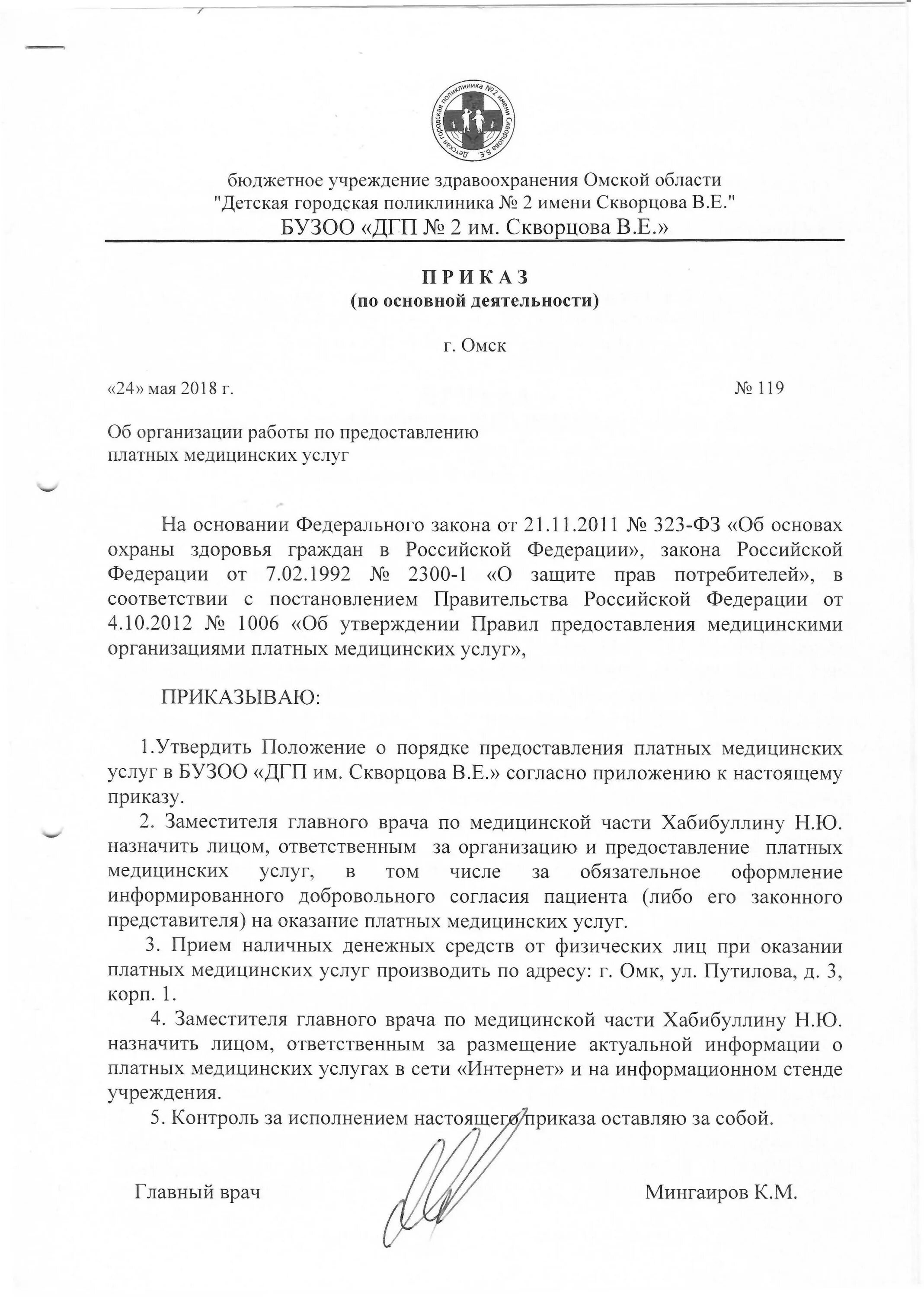 Детская городская поликлиника №2 имени Скворцова В.Е.

бюджетное учреждение здравоохранения Омской области "Детская городская поликлиника № 2 имени Скворцова В.Е."
БУЗОО «ДГП № 2 им. Скворцова В.Е.»

П Р И К А З
(по основной деятельности)

г. Омск

«24» мая 2018 г.

№ 119

Об организации работы по предоставлению платных медицинских услуг

На основании Федерального закона от 21.11.2011 № 323-ФЗ «Об основах охраны здоровья граждан в Российской Федерации», закона Российской Федерации от 7.02.1992 № 2300-1 «О защите прав потребителей», в соответствии с постановлением Правительства Российской Федерации от 4.10.2012 № 1006 «Об утверждении Правил предоставления медицинскими организациями платных медицинских услуг»,

ПРИКАЗЫВАЮ:

1.Утвердить Положение о порядке предоставления платных медицинских услуг в БУЗОО «ДГП им. Скворцова В.Е.» согласно приложению к настоящему приказу.

2. Заместителя главного врача по медицинской части Хабибуллину Н.Ю. назначить лицом, ответственным за организацию и предоставление платных медицинских услуг, в том числе за обязательное оформление информированного добровольного согласия пациента (либо его законного представителя) на оказание платных медицинских услуг.

3. Прием наличных денежных средств от физических лиц при оказании платных медицинских услуг производить по адресу: г. Омк, ул. Путилова, д. 3, корп. 1.

4. Заместителя главного врача по медицинской части Хабибуллину Н.Ю. назначить лицом, ответственным за размещение актуальной информации о платных медицинских услугах в сети «Интернет» и на информационном стенде учреждения.

5. Контроль за исполнением настоящего приказа оставляю за собой.

Главный врач

Мингаиров К.М.